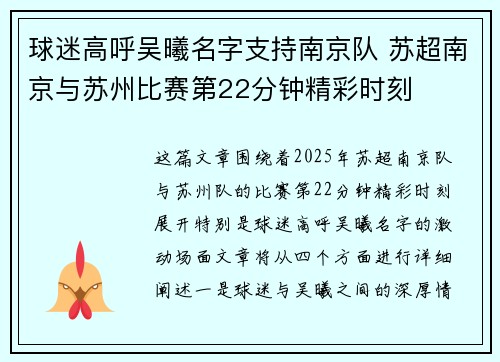 球迷高呼吴曦名字支持南京队 苏超南京与苏州比赛第22分钟精彩时刻

这篇文章围绕着2025年苏超南京队与苏州队的比赛第22分钟精彩时刻展开特别是球迷高呼吴曦名字的激动场面文章将从四个方面进行详细阐述一是球迷与吴曦之间的深厚情